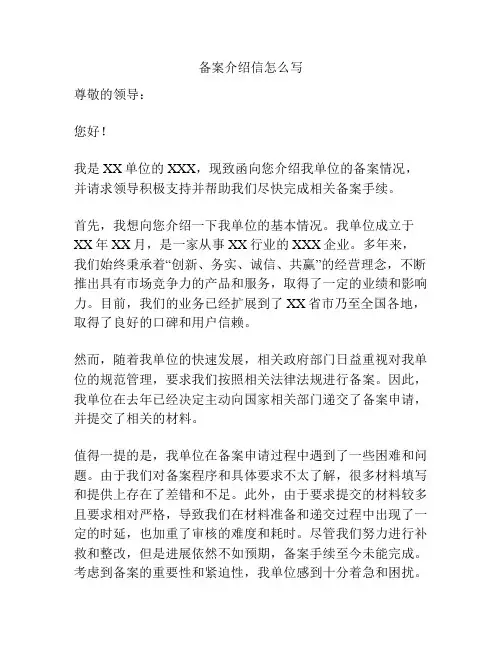 备案介绍信怎么写

尊敬的领导：

您好！

我是 XX 单位的 XXX，现致函向您介绍我单位的备案情况，并请求领导积极支持并帮助我们尽快完成相关备案手续。

首先，我想向您介绍一下我单位的基本情况。我单位成立于 XX 年 XX 月，是一家从事 XX 行业的 XXX 企业。多年来，我们始终秉承着“创新、务实、诚信、共赢”的经营理念，不断推出具有市场竞争力的产品和服务，取得了一定的业绩和影响力。目前，我们的业务已经扩展到了 XX 省市乃至全国各地，取得了良好的口碑和用户信赖。

然而，随着我单位的快速发展，相关政府部门日益重视对我单位的规范管理，要求我们按照相关法律法规进行备案。因此，我单位在去年已经决定主动向国家相关部门递交了备案申请，并提交了相关的材料。

值得一提的是，我单位在备案申请过程中遇到了一些困难和问题。由于我们对备案程序和具体要求不太了解，很多材料填写和提供上存在了差错和不足。此外，由于要求提交的材料较多且要求相对严格，导致我们在材料准备和递交过程中出现了一定的时延，也加重了审核的难度和耗时。尽管我们努力进行补救和整改，但是进展依然不如预期，备案手续至今未能完成。考虑到备案的重要性和紧迫性，我单位感到十分着急和困扰。